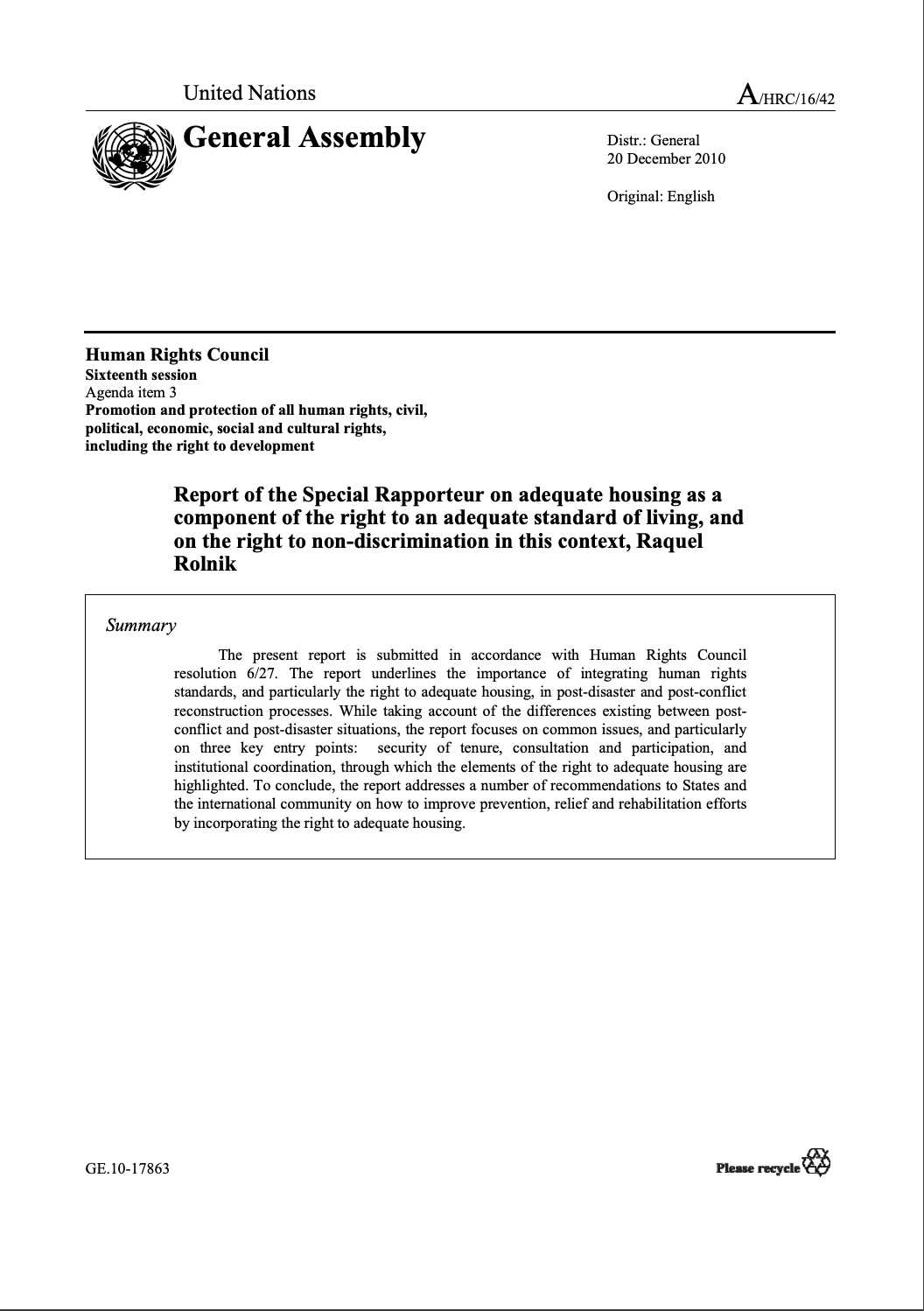 United Nations

A/HRC/16/42

General Assembly

Distr.: General
20 December 2010

Original: English

Human Rights Council
Sixteenth session
Agenda item 3
Promotion and protection of all human rights, civil, political, economic, social and cultural rights, including the right to development

Report of the Special Rapporteur on adequate housing as a component of the right to an adequate standard of living, and on the right to non-discrimination in this context, Raquel Rolnik

Summary

The present report is submitted in accordance with Human Rights Council resolution 6/27. The report underlines the importance of integrating human rights standards, and particularly the right to adequate housing, in post-disaster and post-conflict reconstruction processes. While taking account of the differences existing between post-conflict and post-disaster situations, the report focuses on common issues, and particularly on three key entry points: security of tenure, consultation and participation, and institutional coordination, through which the elements of the right to adequate housing are highlighted. To conclude, the report addresses a number of recommendations to States and the international community on how to improve prevention, relief and rehabilitation efforts by incorporating the right to adequate housing.

GE.10-17863

Please recycle